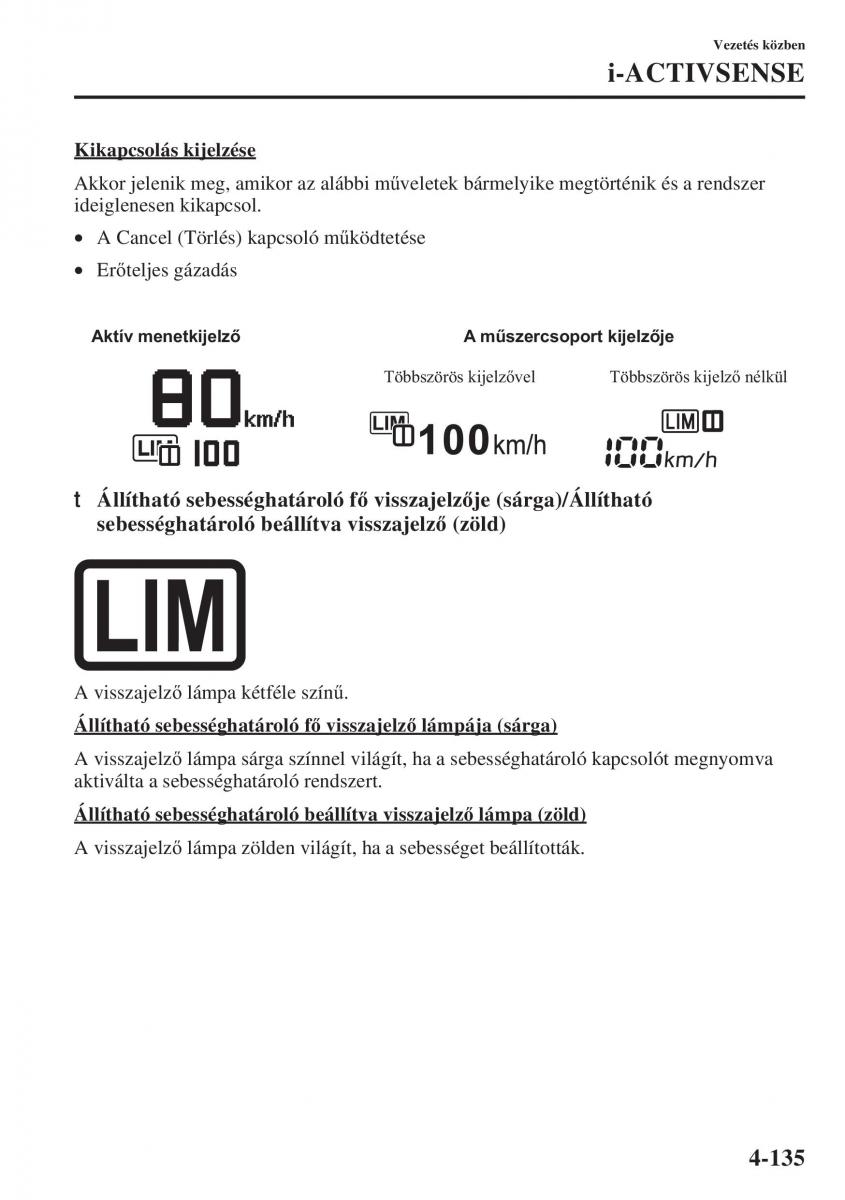 Vezetés közben
i-ACTIVSENSE

Kikapcsolás kijelzése

Akkor jelenik meg, amikor az alábbi műveletek bármelyike megtörténik és a rendszer ideiglenesen kikapcsol.

• A Cancel (Törlés) kapcsoló működtetése
• Erőteljes gázadás

Aktív menetkijelző

80 km/h

LIM 100

A műszercsoport kijelzője

Többszörös kijelzővel

LIM 100 km/h

Többszörös kijelző nélkül

LIM

100 km/h

t Állítható sebességhatároló fő visszajelzője (sárga)/Állítható sebességhatároló beállítva visszajelző (zöld)

LIM

A visszajelző lámpa kétféle színű.

Állítható sebességhatároló fő visszajelző lámpája (sárga)

A visszajelző lámpa sárga színnel világít, ha a sebességhatároló kapcsolót megnyomva aktiválta a sebességhatároló rendszert.

Állítható sebességhatároló beállítva visszajelző lámpa (zöld)

A visszajelző lámpa zölden világít, ha a sebességet beállították.

4-135